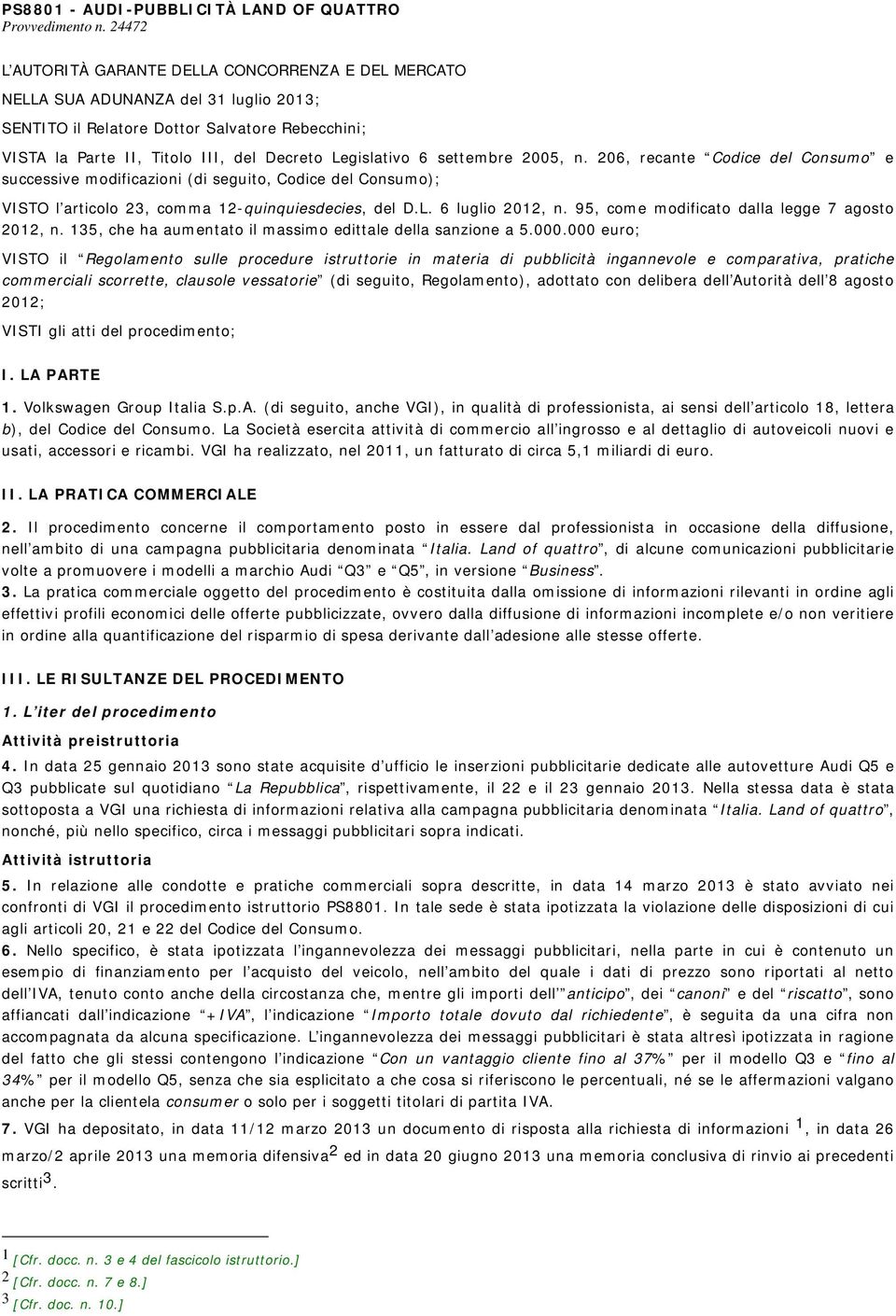 PS8801 - AUDI-PUBBLICITÀ LAND OF QUATTRO
Provvedimento n. 24472

L'AUTORITÀ GARANTE DELLA CONCORRENZA E DEL MERCATO

NELLA SUA ADUNANZA del 31 luglio 2013;

SENTITO il Relatore Dottor Salvatore Rebecchini;

VISTA la Parte II, Titolo III, del Decreto Legislativo 6 settembre 2005, n. 206, recante "Codice del Consumo" e successive modificazioni (di seguito, Codice del Consumo);

VISTO l'articolo 23, comma 12-quinquiesdecies, del D.L. 6 luglio 2012, n. 95, come modificato dalla legge 7 agosto 2012, n. 135, che ha aumentato il massimo edittale della sanzione a 5.000.000 euro;

VISTO il "Regolamento sulle procedure istruttorie in materia di pubblicità ingannevole e comparativa, pratiche commerciali scorrette, clausole vessatorie" (di seguito, Regolamento), adottato con delibera dell'Autorità dell'8 agosto 2012;

VISTI gli atti del procedimento;

I. LA PARTE

1. Volkswagen Group Italia S.p.A. (di seguito, anche VGI), in qualità di professionista, ai sensi dell'articolo 18, lettera b), del Codice del Consumo. La Società esercita attività di commercio all'ingrosso e al dettaglio di autoveicoli nuovi e usati, accessori e ricambi. VGI ha realizzato, nel 2011, un fatturato di circa 5,1 miliardi di euro.

II. LA PRATICA COMMERCIALE

2. Il procedimento concerne il comportamento posto in essere dal professionista in occasione della diffusione, nell'ambito di una campagna pubblicitaria denominata "Italia. Land of quattro", di alcune comunicazioni pubblicitarie volte a promuovere i modelli a marchio Audi "Q3" e "Q5", in versione "Business".

3. La pratica commerciale oggetto del procedimento è costituita dalla omissione di informazioni rilevanti in ordine agli effettivi profili economici delle offerte pubblicizzate, ovvero dalla diffusione di informazioni incomplete e/o non veritiere in ordine alla quantificazione del risparmio di spesa derivante dall'adesione alle stesse offerte.

III. LE RISULTANZE DEL PROCEDIMENTO

1. L'iter del procedimento

Attività preistruttoria

4. In data 25 gennaio 2013 sono state acquisite d'ufficio le inserzioni pubblicitarie dedicate alle autovetture Audi Q5 e Q3 pubblicate sul quotidiano "La Repubblica", rispettivamente, il 22 e il 23 gennaio 2013. Nella stessa data è stata sottoposta a VGI una richiesta di informazioni relativa alla campagna pubblicitaria denominata "Italia. Land of quattro", nonché, più nello specifico, circa i messaggi pubblicitari sopra indicati.

Attività istruttoria

5. In relazione alle condotte e pratiche commerciali sopra descritte, in data 14 marzo 2013 è stato avviato nei confronti di VGI il procedimento istruttorio PS8801. In tale sede è stata ipotizzata la violazione delle disposizioni di cui agli articoli 20, 21 e 22 del Codice del Consumo.

6. Nello specifico, è stata ipotizzata l'ingannevolezza dei messaggi pubblicitari, nella parte in cui è contenuto un esempio di finanziamento per l'acquisto del veicolo, nell'ambito del quale i dati di prezzo sono riportati al netto dell'IVA, tenuto conto anche della circostanza che, mentre gli importi dell'"anticipo", dei "canoni" e del "riscatto", sono affiancati dall'indicazione "+IVA", l'indicazione "Importo totale dovuto dal richiedente", è seguita da una cifra non accompagnata da alcuna specificazione. L'ingannevolezza dei messaggi pubblicitari è stata altresì ipotizzata in ragione del fatto che gli stessi contengono l'indicazione "Con un vantaggio cliente fino al 37%" per il modello Q3 e "fino al 34%" per il modello Q5, senza che sia esplicitato a che cosa si riferiscono le percentuali, né se le affermazioni valgano anche per la clientela consumer o solo per i soggetti titolari di partita IVA.

7. VGI ha depositato, in data 11/12 marzo 2013 un documento di risposta alla richiesta di informazioni $^1$, in data 26 marzo/2 aprile 2013 una memoria difensiva$^2$ ed in data 20 giugno 2013 una memoria conclusiva di rinvio ai precedenti scritti$^3$.

$^1$ [Cfr. docc. n. 3 e 4 del fascicolo istruttorio.]
$^2$ [Cfr. docc. n. 7 e 8.]
$^3$ [Cfr. doc. n. 10.]